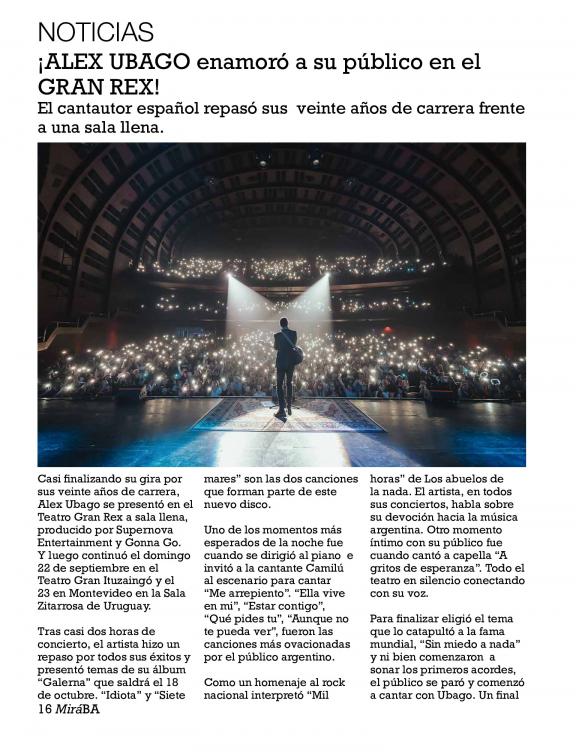 NOTICIAS

¡ALEX UBAGO enamoró a su público en el GRAN REX!

El cantautor español repasó sus veinte años de carrera frente a una sala llena.

Casi finalizando su gira por sus veinte años de carrera, Alex Ubago se presentó en el Teatro Gran Rex a sala llena, producido por Supernova Entertainment y Gonna Go. Y luego continuó el domingo 22 de septiembre en el Teatro Gran Ituzaingó y el 23 en Montevideo en la Sala Zitarrosa de Uruguay.

Tras casi dos horas de concierto, el artista hizo un repaso por todos sus éxitos y presentó temas de su álbum "Galerna" que saldrá el 18 de octubre. "Idiota" y "Siete mares" son las dos canciones que forman parte de este nuevo disco.

Uno de los momentos más esperados de la noche fue cuando se dirigió al piano e invitó a la cantante Camilú al escenario para cantar "Me arrepiento". "Ella vive en mi", "Estar contigo", "Qué pides tu", "Aunque no te pueda ver", fueron las canciones más ovacionadas por el público argentino.

Como un homenaje al rock nacional interpretó "Mil horas" de Los abuelos de la nada. El artista, en todos sus conciertos, habla sobre su devoción hacia la música argentina. Otro momento íntimo con su público fue cuando cantó a capella "A gritos de esperanza". Todo el teatro en silencio conectando con su voz.

Para finalizar eligió el tema que lo catapultó a la fama mundial, "Sin miedo a nada" y ni bien comenzaron a sonar los primeros acordes, el público se paró y comenzó a cantar con Ubago. Un final

16 MiráBA